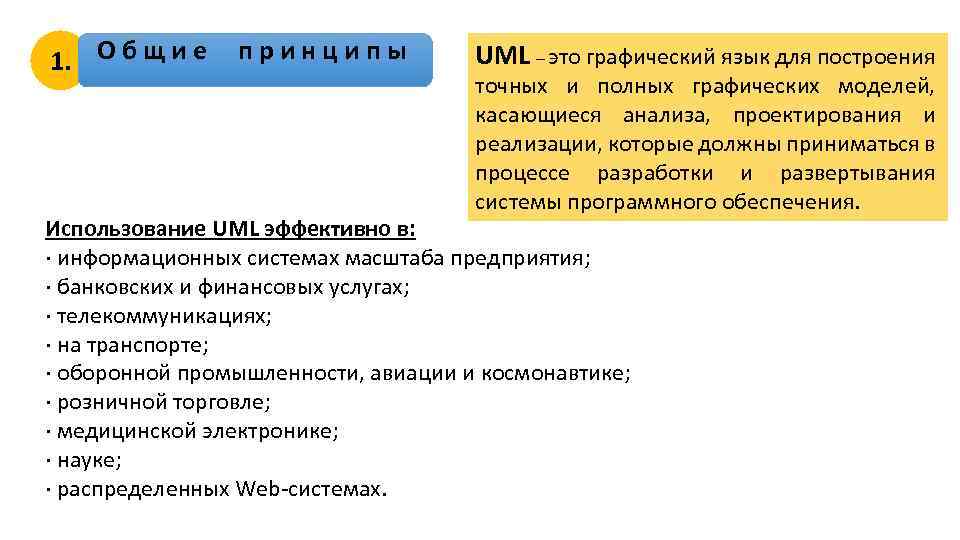 1. Общие принципы

UML – это графический язык для построения точных и полных графических моделей, касающиеся анализа, проектирования и реализации, которые должны приниматься в процессе разработки и развертывания системы программного обеспечения.

Использование UML эффективно в:
· информационных системах масштаба предприятия;
· банковских и финансовых услугах;
· телекоммуникациях;
· на транспорте;
· оборонной промышленности, авиации и космонавтике;
· розничной торговле;
· медицинской электронике;
· науке;
· распределенных Web-системах.